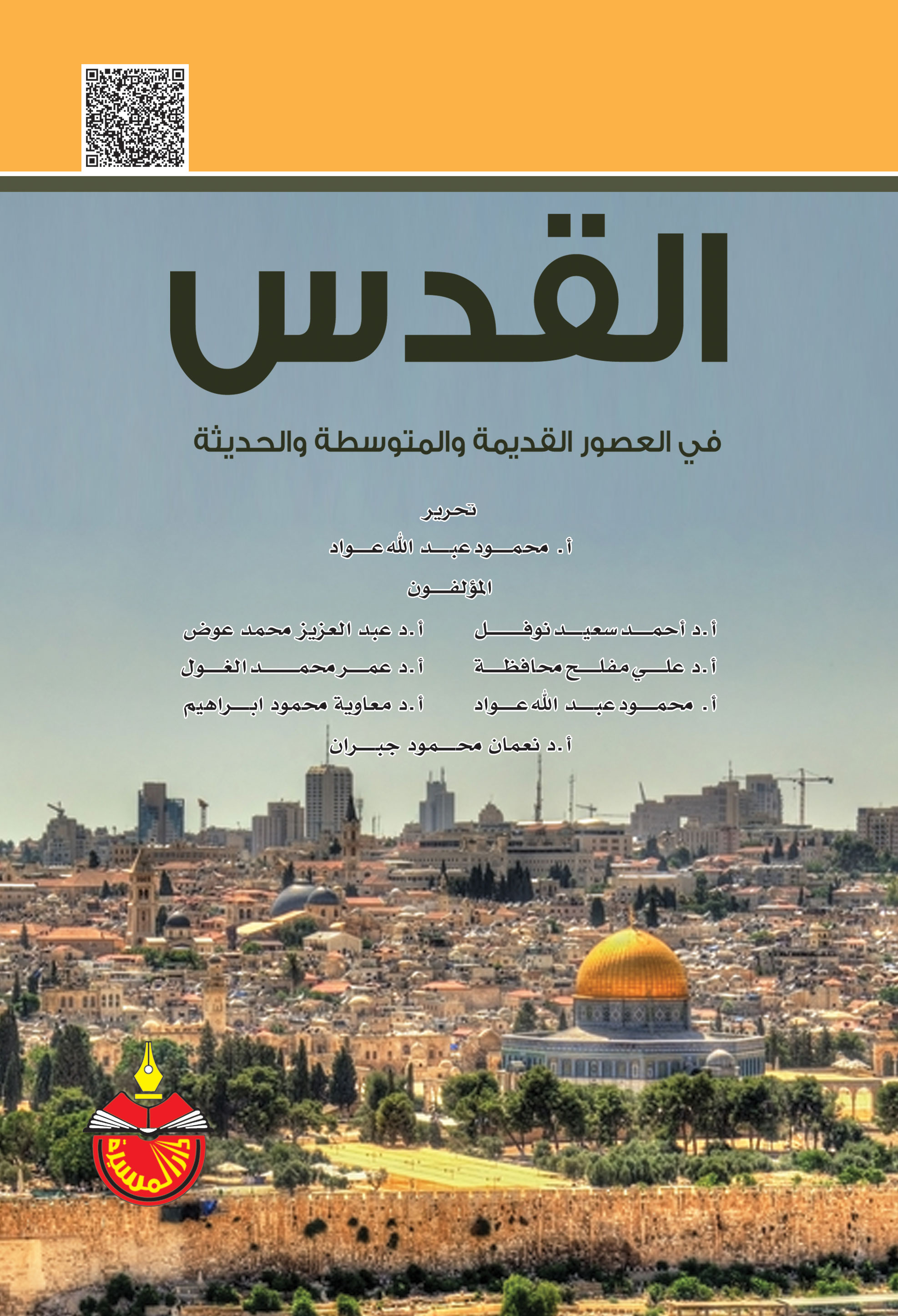 القدس

في العصور القديمة والمتوسطة والحديثة

تحرير

أ. محمود عبد الله عواد

المؤلفون

أ.د أحمد سعيد نوفل

أ.د علي مفلح محافظة

أ. محمود عبد الله عواد

أ.د عبد العزيز محمد عوض

أ.د عمر محمد الغول

أ.د معاوية محمود ابراهيم

أ.د نعمان محمود جبران

دار المسيرة